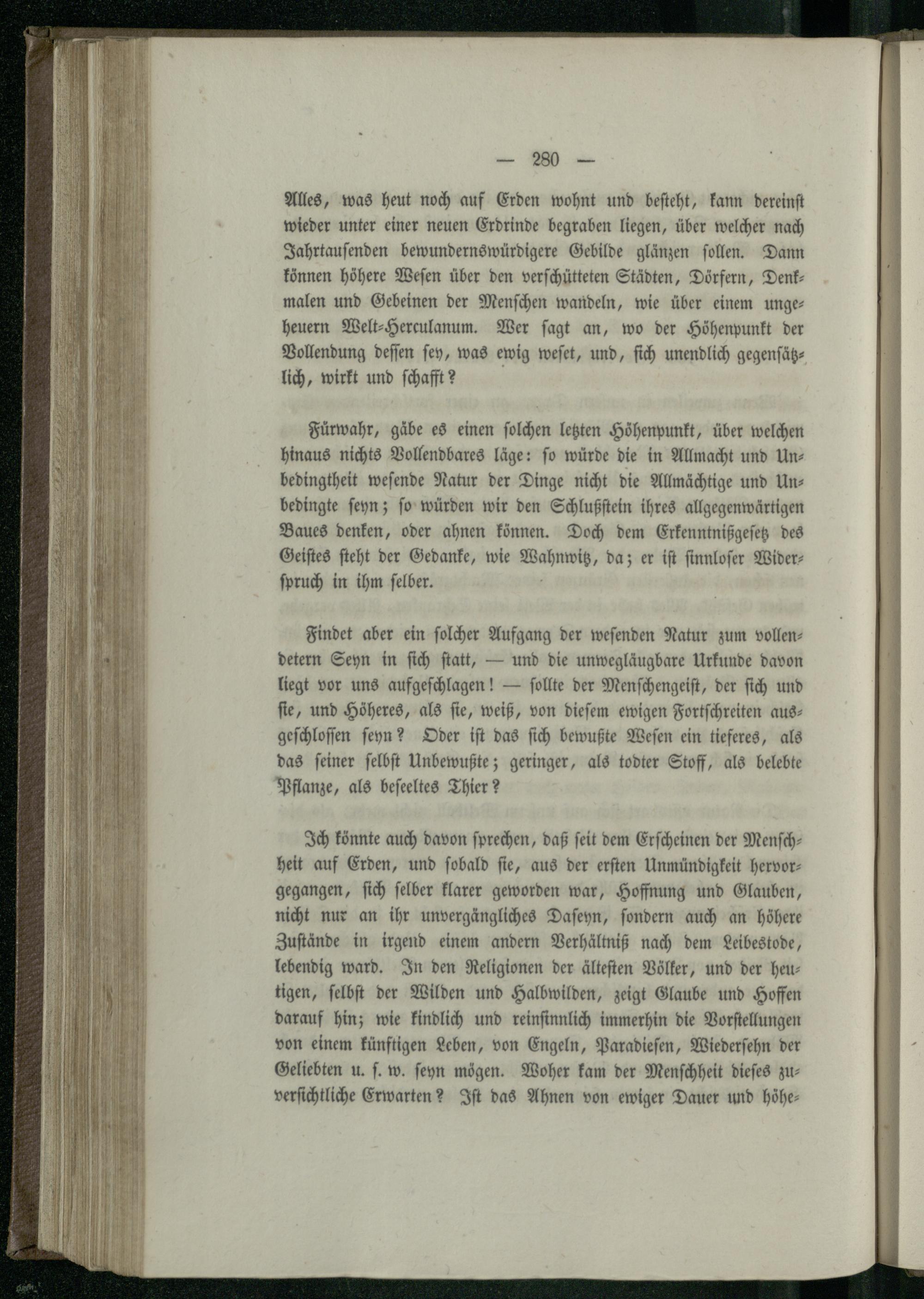 — 280 —

Alles, was heut noch auf Erden wohnt und besteht, kann dereinst wieder unter einer neuen Erdrinde begraben liegen, über welcher nach Jahrtausenden bewundernswürdigere Gebilde glänzen sollen. Dann können höhere Wesen über den verschütteten Städten, Dörfern, Denkmalen und Gebeinen der Menschen wandeln, wie über einem ungeheuern Welt-Herculanum. Wer sagt an, wo der Höhenpunkt der Vollendung dessen sey, was ewig weset, und, sich unendlich gegensätzlich, wirkt und schafft?

Fürwahr, gäbe es einen solchen letzten Höhenpunkt, über welchen hinaus nichts Vollendbares läge: so würde die in Allmacht und Unbedingtheit wesende Natur der Dinge nicht die Allmächtige und Unbedingte seyn; so würden wir den Schlußstein ihres allgegenwärtigen Baues denken, oder ahnen können. Doch dem Erkenntnißgesetz des Geistes steht der Gedanke, wie Wahnwitz, da; er ist sinnloser Widerspruch in ihm selber.

Findet aber ein solcher Aufgang der wesenden Natur zum vollendetern Seyn in sich statt, — und die unwegläugbare Urkunde davon liegt vor uns aufgeschlagen! — sollte der Menschengeist, der sich und sie, und Höheres, als sie, weiß, von diesem ewigen Fortschreiten ausgeschlossen seyn? Oder ist das sich bewußte Wesen ein tieferes, als das seiner selbst Unbewußte; geringer, als todter Stoff, als belebte Pflanze, als beseeltes Thier?

Ich könnte auch davon sprechen, daß seit dem Erscheinen der Menschheit auf Erden, und sobald sie, aus der ersten Unmündigkeit hervorgegangen, sich selber klarer geworden war, Hoffnung und Glauben, nicht nur an ihr unvergängliches Daseyn, sondern auch an höhere Zustände in irgend einem andern Verhältniß nach dem Leibestode, lebendig ward. In den Religionen der ältesten Völker, und der heutigen, selbst der Wilden und Halbwilden, zeigt Glaube und Hoffen darauf hin; wie kindlich und reinsinnlich immerhin die Vorstellungen von einem künftigen Leben, von Engeln, Paradiesen, Wiedersehn der Geliebten u. s. w. seyn mögen. Woher kam der Menschheit dieses zuversichtliche Erwarten? Ist das Ahnen von ewiger Dauer und höhe-